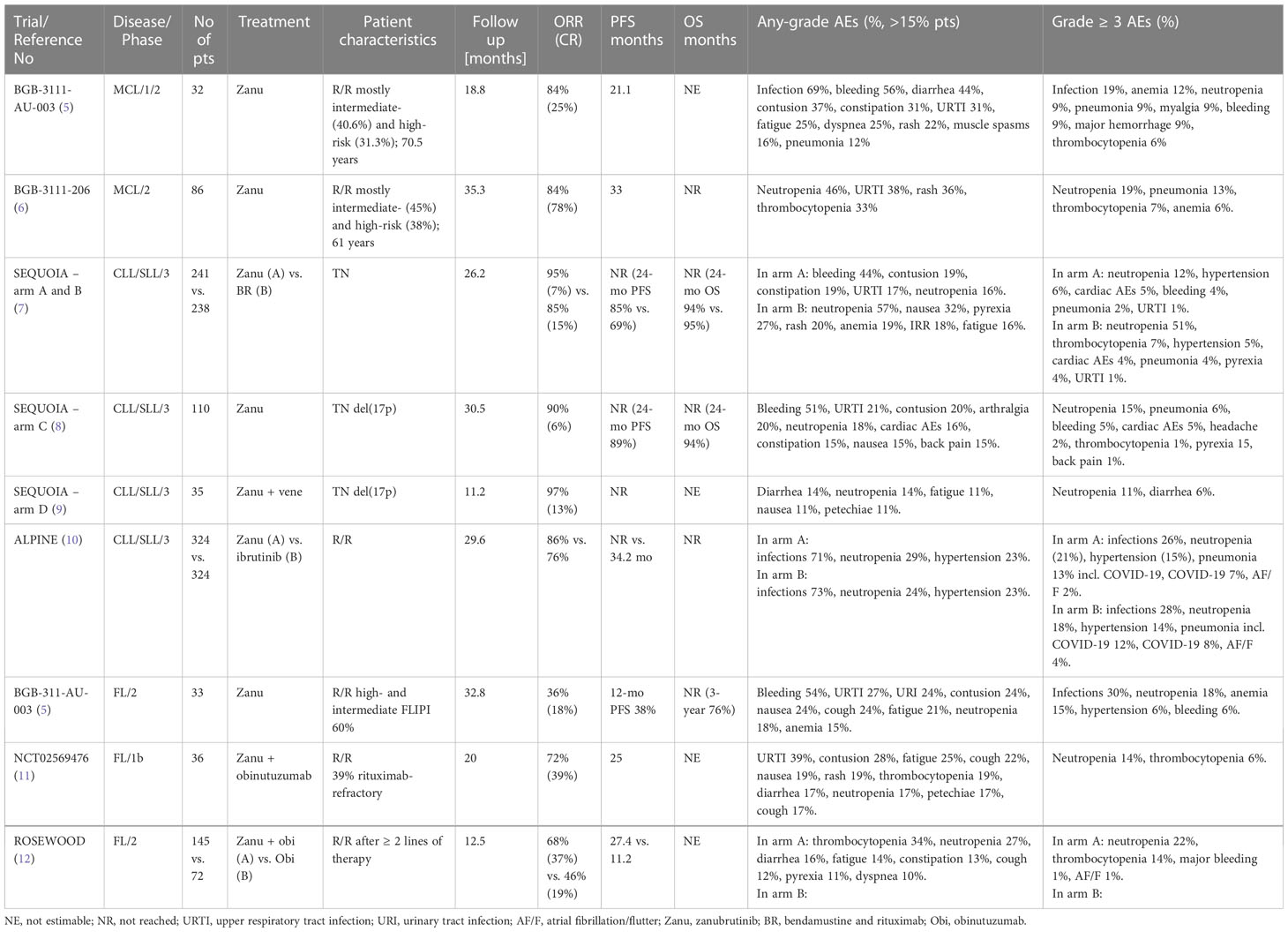 | Trial/ Reference No | Disease/ Phase | No of pts | Treatment | Patient characteristics | Follow up [months] | ORR (CR) | PFS months | OS months | Any-grade AEs (%, >15% pts) | Grade ≥ 3 AEs (%) |
|---|---|---|---|---|---|---|---|---|---|---|
| BGB-3111-AU-003 (5) | MCL/1/2 | 32 | Zanu | R/R mostly intermediate- (40.6%) and high-risk (31.3%); 70.5 years | 18.8 | 84% (25%) | 21.1 | NE | Infection 69%, bleeding 56%, diarrhea 44%, contusion 37%, constipation 31%, URTI 31%, fatigue 25%, dyspnea 25%, rash 22%, muscle spasms 16%, pneumonia 12% | Infection 19%, anemia 12%, neutropenia 9%, pneumonia 9%, myalgia 9%, bleeding 9%, major hemorrhage 9%, thrombocytopenia 6% |
| BGB-3111-206 (6) | MCL/2 | 86 | Zanu | R/R mostly intermediate- (45%) and high-risk (38%); 61 years | 35.3 | 84% (78%) | 33 | NR | Neutropenia 46%, URTI 38%, rash 36%, thrombocytopenia 33% | Neutropenia 19%, pneumonia 13%, thrombocytopenia 7%, anemia 6%. |
| SEQUOIA – arm A and B (7) | CLL/SLL/3 | 241 vs. 238 | Zanu (A) vs. BR (B) | TN | 26.2 | 95% (7%) vs. 85% (15%) | NR (24-mo PFS 85% vs. 69%) | NR (24-mo OS 94% vs. 95%) | In arm A: bleeding 44%, contusion 19%, constipation 19%, URTI 17%, neutropenia 16%. In arm B: neutropenia 57%, nausea 32%, pyrexia 27%, rash 20%, anemia 19%, IRR 18%, fatigue 16%. | In arm A: neutropenia 12%, hypertension 6%, cardiac AEs 5%, bleeding 4%, pneumonia 2%, URTI 1%. In arm B: neutropenia 51%, thrombocytopenia 7%, hypertension 5%, cardiac AEs 4%, pneumonia 4%, pyrexia 4%, URTI 1%. |
| SEQUOIA – arm C (8) | CLL/SLL/3 | 110 | Zanu | TN del(17p) | 30.5 | 90% (6%) | NR (24-mo PFS 89%) | NR (24-mo OS 94%) | Bleeding 51%, URTI 21%, contusion 20%, arthralgia 20%, neutropenia 18%, cardiac AEs 16%, constipation 15%, nausea 15%, back pain 15%. | Neutropenia 15%, pneumonia 6%, bleeding 5%, cardiac AEs 5%, headache 2%, thrombocytopenia 1%, pyrexia 15, back pain 1%. |
| SEQUOIA – arm D (9) | CLL/SLL/3 | 35 | Zanu + vene | TN del(17p) | 11.2 | 97% (13%) | NR | NE | Diarrhea 14%, neutropenia 14%, fatigue 11%, nausea 11%, petechiae 11%. | Neutropenia 11%, diarrhea 6%. |
| ALPINE (10) | CLL/SLL/3 | 324 vs. 324 | Zanu (A) vs. ibrutinib (B) | R/R | 29.6 | 86% vs. 76% | NR vs. 34.2 mo | NR | In arm A: infections 71%, neutropenia 29%, hypertension 23%. In arm B: infections 73%, neutropenia 24%, hypertension 23%. | In arm A: infections 26%, neutropenia (21%), hypertension (15%), pneumonia 13% incl. COVID-19, COVID-19 7%, AF/F 2%. In arm B: infections 28%, neutropenia 18%, hypertension 14%, pneumonia incl. COVID-19 12%, COVID-19 8%, AF/F 4%. |
| BGB-311-AU-003 (5) | FL/2 | 33 | Zanu | R/R high- and intermediate FLIPI 60% | 32.8 | 36% (18%) | 12-mo PFS 38% | NR (3-year 76%) | Bleeding 54%, URTI 27%, URI 24%, contusion 24%, nausea 24%, cough 24%, fatigue 21%, neutropenia 18%, anemia 15%. | Infections 30%, neutropenia 18%, anemia 15%, hypertension 6%, bleeding 6%. |
| NCT02569476 (11) | FL/1b | 36 | Zanu + obinutuzumab | R/R 39% rituximab-refractory | 20 | 72% (39%) | 25 | NE | URTI 39%, contusion 28%, fatigue 25%, cough 22%, nausea 19%, rash 19%, thrombocytopenia 19%, diarrhea 17%, neutropenia 17%, petechiae 17%, cough 17%. | Neutropenia 14%, thrombocytopenia 6%. |
| ROSEWOOD (12) | FL/2 | 145 vs. 72 | Zanu + obi (A) vs. Obi (B) | R/R after ≥ 2 lines of therapy | 12.5 | 68% (37%) vs. 46% (19%) | 27.4 vs. 11.2 | NE | In arm A: thrombocytopenia 34%, neutropenia 27%, diarrhea 16%, fatigue 14%, constipation 13%, cough 12%, pyrexia 11%, dyspnea 10%. In arm B: | In arm A: neutropenia 22%, thrombocytopenia 14%, major bleeding 1%, AF/F 1%. In arm B: |

NE, not estimable; NR, not reached; URTI, upper respiratory tract infection; URI, urinary tract infection; AF/F, atrial fibrillation/flutter; Zanu, zanubrutinib; BR, bendamustine and rituximab; Obi, obinutuzumab.